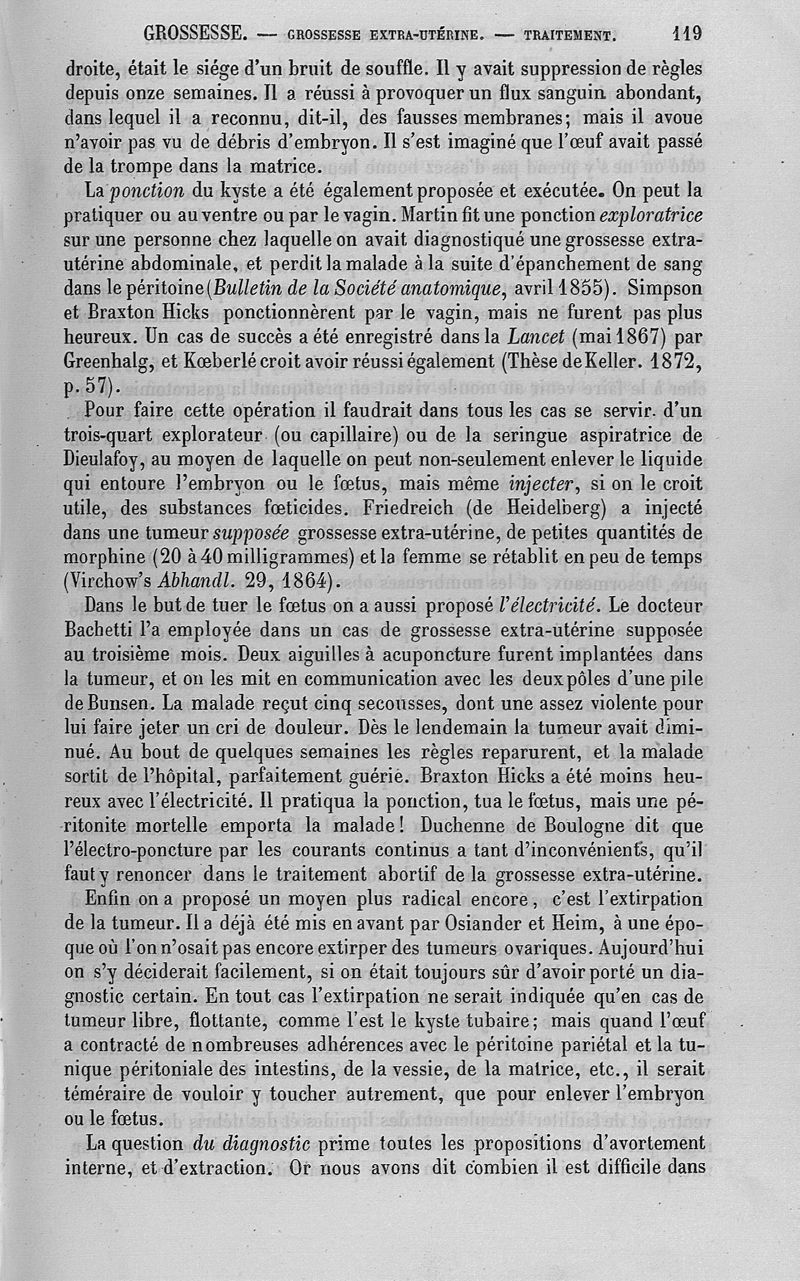 GROSSESSE. — GROSSESSE EXTRA-UTÉRINE. — TRAITEMENT. 119

droite, était le siége d'un bruit de souffle. Il y avait suppression de règles depuis onze semaines. Il a réussi à provoquer un flux sanguin abondant, dans lequel il a reconnu, dit-il, des fausses membranes; mais il avoue n'avoir pas vu de débris d'embryon. Il s'est imaginé que l'œuf avait passé de la trompe dans la matrice.

La ponction du kyste a été également proposée et exécutée. On peut la pratiquer ou au ventre ou par le vagin. Martin fit une ponction exploratrice sur une personne chez laquelle on avait diagnostiqué une grossesse extra-utérine abdominale, et perdit la malade à la suite d'épanchement de sang dans le péritoine (Bulletin de la Société anatomique, avril 1855). Simpson et Braxton Hicks ponctionnèrent par le vagin, mais ne furent pas plus heureux. Un cas de succès a été enregistré dans la Lancet (mai 1867) par Greenhalg, et Kœberlé croit avoir réussi également (Thèse de Keller. 1872, p. 57).

Pour faire cette opération il faudrait dans tous les cas se servir d'un trois-quart explorateur (ou capillaire) ou de la seringue aspiratrice de Dieulafoy, au moyen de laquelle on peut non-seulement enlever le liquide qui entoure l'embryon ou le fœtus, mais même injecter, si on le croit utile, des substances fœticides. Friedreich (de Heidelberg) a injecté dans une tumeur supposée grossesse extra-utérine, de petites quantités de morphine (20 à 40 milligrammes) et la femme se rétablit en peu de temps (Virchow's Abhandl. 29, 1864).

Dans le but de tuer le fœtus on a aussi proposé l'électricité. Le docteur Bachetti l'a employée dans un cas de grossesse extra-utérine supposée au troisième mois. Deux aiguilles à acuponcture furent implantées dans la tumeur, et on les mit en communication avec les deux pôles d'une pile de Bunsen. La malade reçut cinq secousses, dont une assez violente pour lui faire jeter un cri de douleur. Dès le lendemain la tumeur avait diminué. Au bout de quelques semaines les règles reparurent, et la malade sortit de l'hôpital, parfaitement guérie. Braxton Hicks a été moins heureux avec l'électricité. Il pratiqua la ponction, tua le fœtus, mais une péritonite mortelle emporta la malade! Duchenne de Boulogne dit que l'électro-poncture par les courants continus a tant d'inconvénients, qu'il faut y renoncer dans le traitement abortif de la grossesse extra-utérine.

Enfin on a proposé un moyen plus radical encore, c'est l'extirpation de la tumeur. Il a déjà été mis en avant par Osiander et Heim, à une époque où l'on n'osait pas encore extirper des tumeurs ovariques. Aujourd'hui on s'y déciderait facilement, si on était toujours sûr d'avoir porté un diagnostic certain. En tout cas l'extirpation ne serait indiquée qu'en cas de tumeur libre, flottante, comme l'est le kyste tubaire; mais quand l'œuf a contracté de nombreuses adhérences avec le péritoine pariétal et la tunique péritoniale des intestins, de la vessie, de la matrice, etc., il serait téméraire de vouloir y toucher autrement, que pour enlever l'embryon ou le fœtus.

La question du diagnostic prime toutes les propositions d'avortement interne, et d'extraction. Or nous avons dit combien il est difficile dans